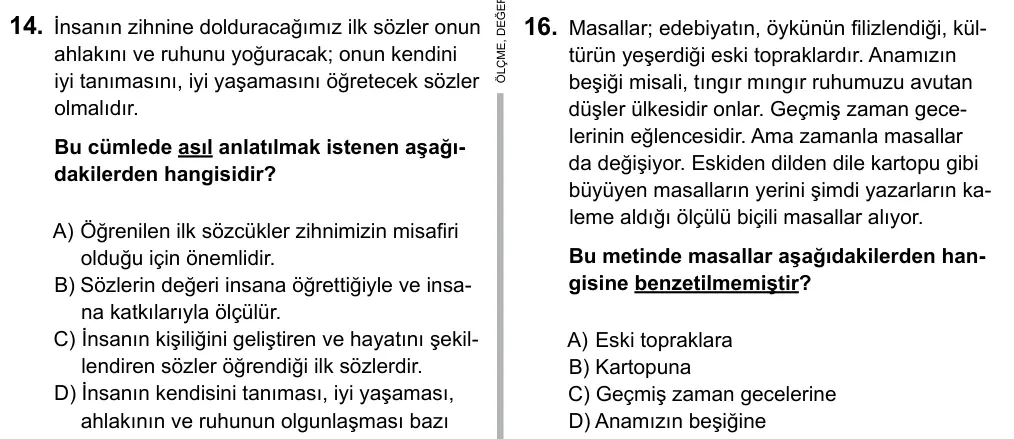 14. İnsanın zihnine dolduracağımız ilk sözler onun ahlakını ve ruhunu yoğuracak; onun kendini iyi tanımasını, iyi yaşamasını öğretecek sözler olmalıdır.

Bu cümlede asıl anlatılmak istenen aşağıdakilerden hangisidir?

A) Öğrenilen ilk sözcükler zihnimizin misafiri olduğu için önemlidir.
B) Sözlerin değeri insana öğrettiğiyle ve insana katkılarıyla ölçülür.
C) İnsanın kişiliğini geliştiren ve hayatını şekillendiren sözler öğrendiği ilk sözlerdir.
D) İnsanın kendisini tanıması, iyi yaşaması, ahlakının ve ruhunun olgunlaşması bazı

ÖLÇME, DEĞER

16. Masallar; edebiyatın, öykünün filizlendiği, kültürün yeşerdiği eski topraklardır. Anamızın beşiği misali, tıngır mıngır ruhumuzu avutan düşler ülkesidir onlar. Geçmiş zaman gecelerinin eğlencesidir. Ama zamanla masallar da değişiyor. Eskiden dilden dile kartopu gibi büyüyen masalların yerini şimdi yazarların kaleme aldığı ölçülü biçili masallar alıyor.

Bu metinde masallar aşağıdakilerden hangisine benzetilmemiştir?

A) Eski topraklara
B) Kartopuna
C) Geçmiş zaman gecelerine
D) Anamızın beşiğine